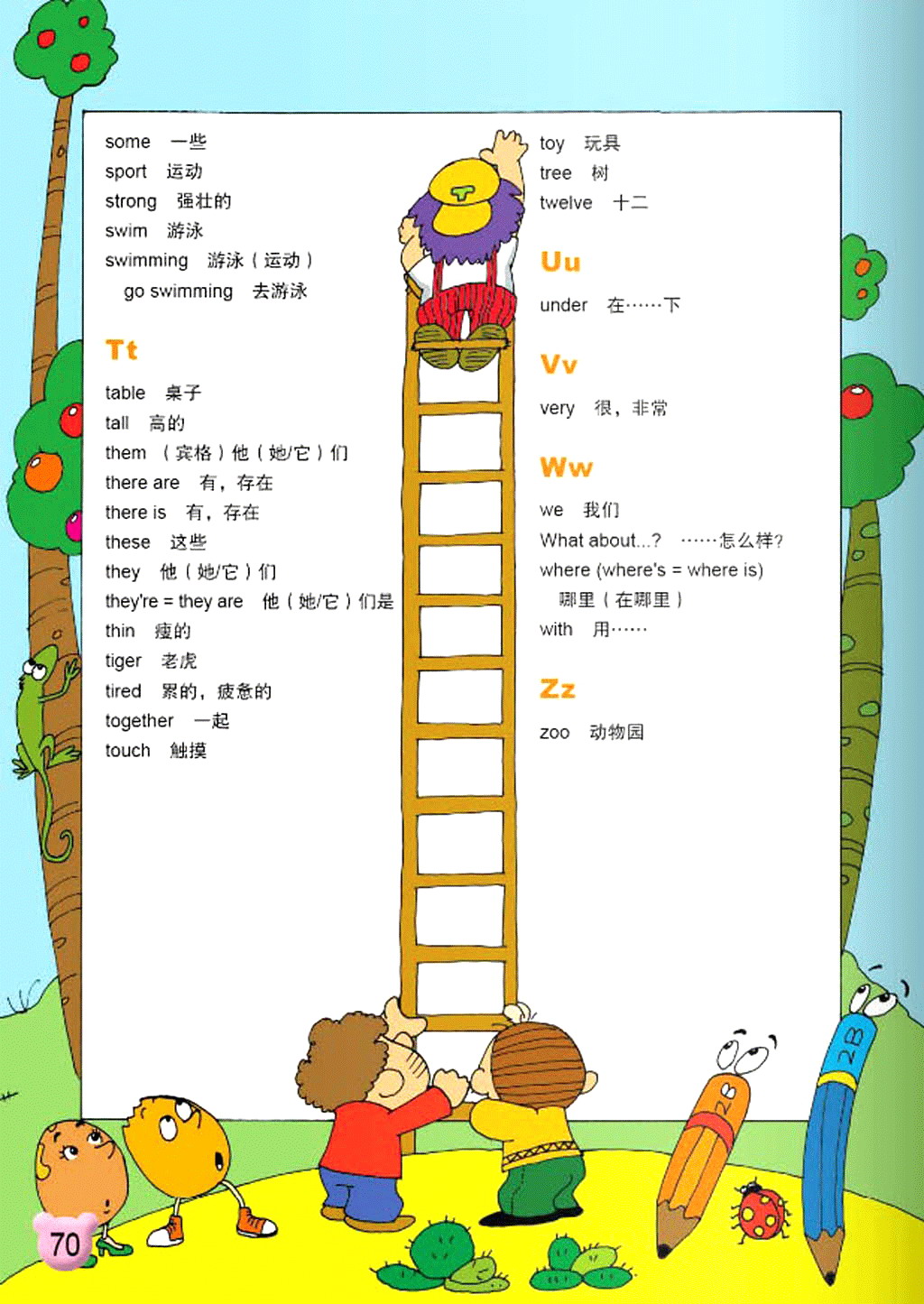 some 一些
sport 运动
strong 强壮的
swim 游泳
swimming 游泳（运动）
go swimming 去游泳

Tt

table 桌子
tall 高的
them （宾格）他（她/它）们
there are 有，存在
there is 有，存在
these 这些
they 他（她/它）们
they're = they are 他（她/它）们是
thin 瘦的
tiger 老虎
tired 累的，疲惫的
together 一起
touch 触摸

toy 玩具
tree 树
twelve 十二

Uu

under 在……下

Vv

very 很，非常

Ww

we 我们
What about...? ……怎么样?
where (where's = where is)
哪里（在哪里）
with 用……

Zz

zoo 动物园

70